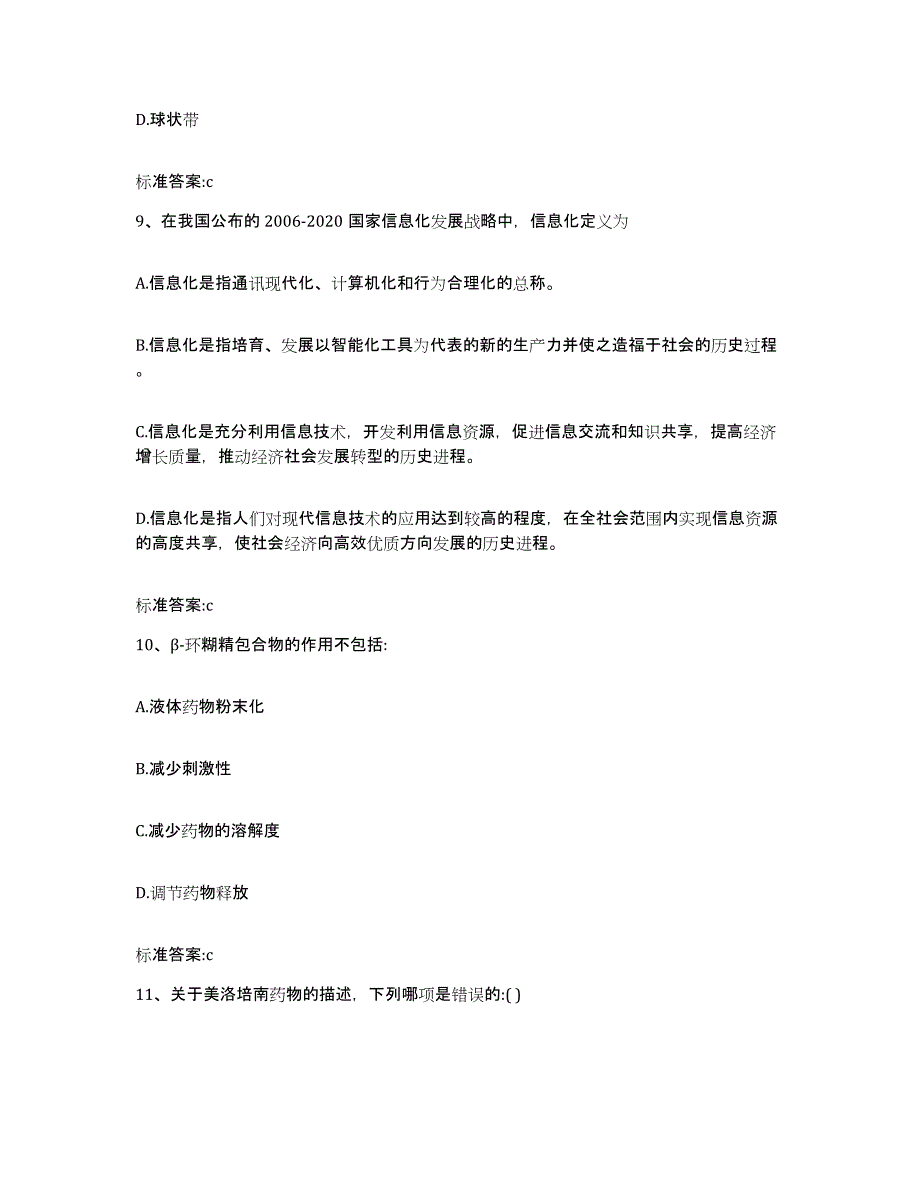 D.球状带

标准答案:c

9、在我国公布的 2006-2020 国家信息化发展战略中，信息化定义为

A.信息化是指通讯现代化、计算机化和行为合理化的总称。

B.信息化是指培育、发展以智能化工具为代表的新的生产力并使之造福于社会的历史过程。

C.信息化是充分利用信息技术，开发利用信息资源，促进信息交流和知识共享，提高经济增长质量，推动经济社会发展转型的历史进程。

D.信息化是指人们对现代信息技术的应用达到较高的程度，在全社会范围内实现信息资源的高度共享，使社会经济向高效优质方向发展的历史进程。

标准答案:c

10、β-环糊精包合物的作用不包括:

A.液体药物粉末化

B.减少刺激性

C.减少药物的溶解度

D.调节药物释放

标准答案:c

11、关于美洛培南药物的描述，下列哪项是错误的:( )